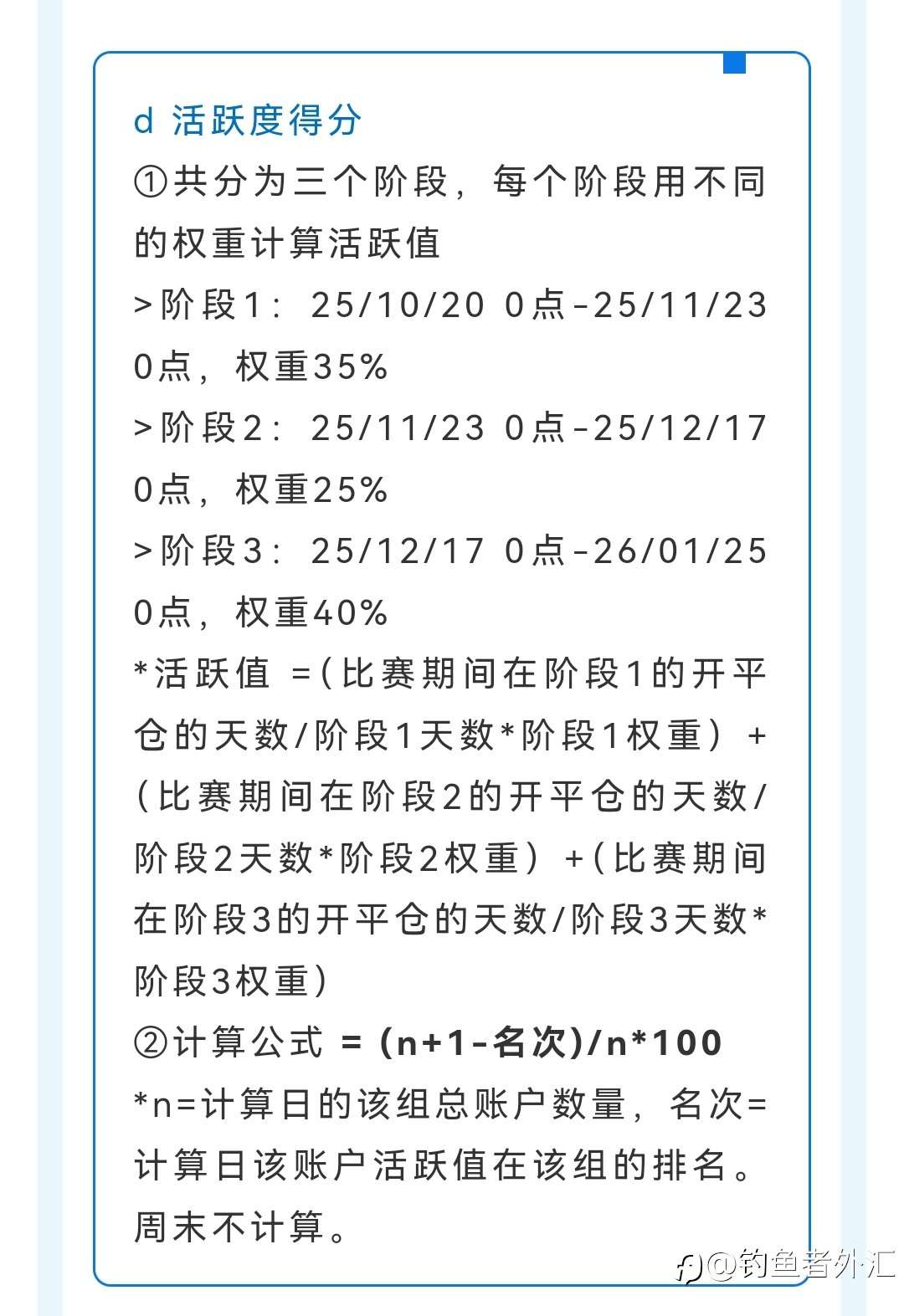 d 活跃度得分

①共分为三个阶段，每个阶段用不同的权重计算活跃值
>阶段1：25/10/20 0点-25/11/23 0点，权重35%
>阶段2：25/11/23 0点-25/12/17 0点，权重25%
>阶段3：25/12/17 0点-26/01/25 0点，权重40%
*活跃值 =(比赛期间在阶段1的开平仓的天数/阶段1天数*阶段1权重）+(比赛期间在阶段2的开平仓的天数/阶段2天数*阶段2权重）+(比赛期间在阶段3的开平仓的天数/阶段3天数*阶段3权重)
②计算公式 = (n+1-名次)/n*100
*n=计算日的该组总账户数量，名次=计算日该账户活跃值在该组的排名。周末不计算。

@钓鱼者外汇